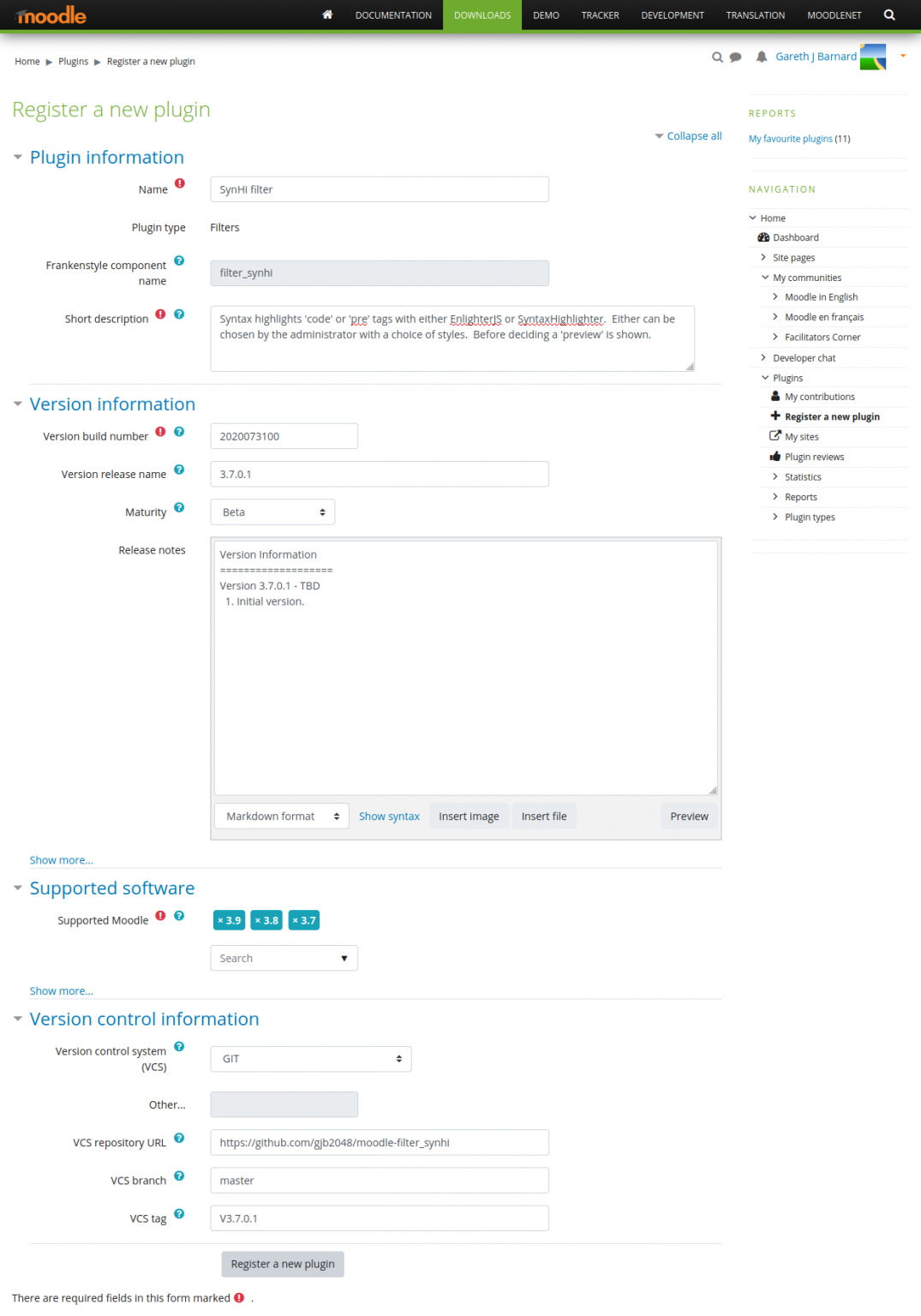 moodle

DOCUMENTATION DOWNLOADS DEMO TRACKER DEVELOPMENT TRANSLATION MOODLENET

Home ▶ Plugins ▶ Register a new plugin

Gareth J Barnard

Register a new plugin

Collapse all

Plugin information

Name
SynHi filter

Plugin type
Filters

Frankenstyle component name
filter_synhi

Short description
Syntax highlights 'code' or 'pre' tags with either EnlighterJS or SyntaxHighlighter. Either can be chosen by the administrator with a choice of styles. Before deciding a 'preview' is shown.

Version information

Version build number
2020073100

Version release name
3.7.0.1

Maturity
Beta

Release notes
Version Information
===================
Version 3.7.0.1 - TBD
1. Initial version.

Markdown format  Show syntax  Insert image  Insert file  Preview

Show more...

Supported software

Supported Moodle
× 3.9 × 3.8 × 3.7

Search

Show more...

Version control information

Version control system (VCS)
GIT

Other...

VCS repository URL
https://github.com/gjb2048/moodle-filter_synhi

VCS branch
master

VCS tag
V3.7.0.1

Register a new plugin

There are required fields in this form marked .

REPORTS
My favourite plugins (11)

NAVIGATION
Home
Dashboard
Site pages
My communities
Moodle in English
Moodle en français
Facilitators Corner
Developer chat
Plugins
My contributions
Register a new plugin
My sites
Plugin reviews
Statistics
Reports
Plugin types